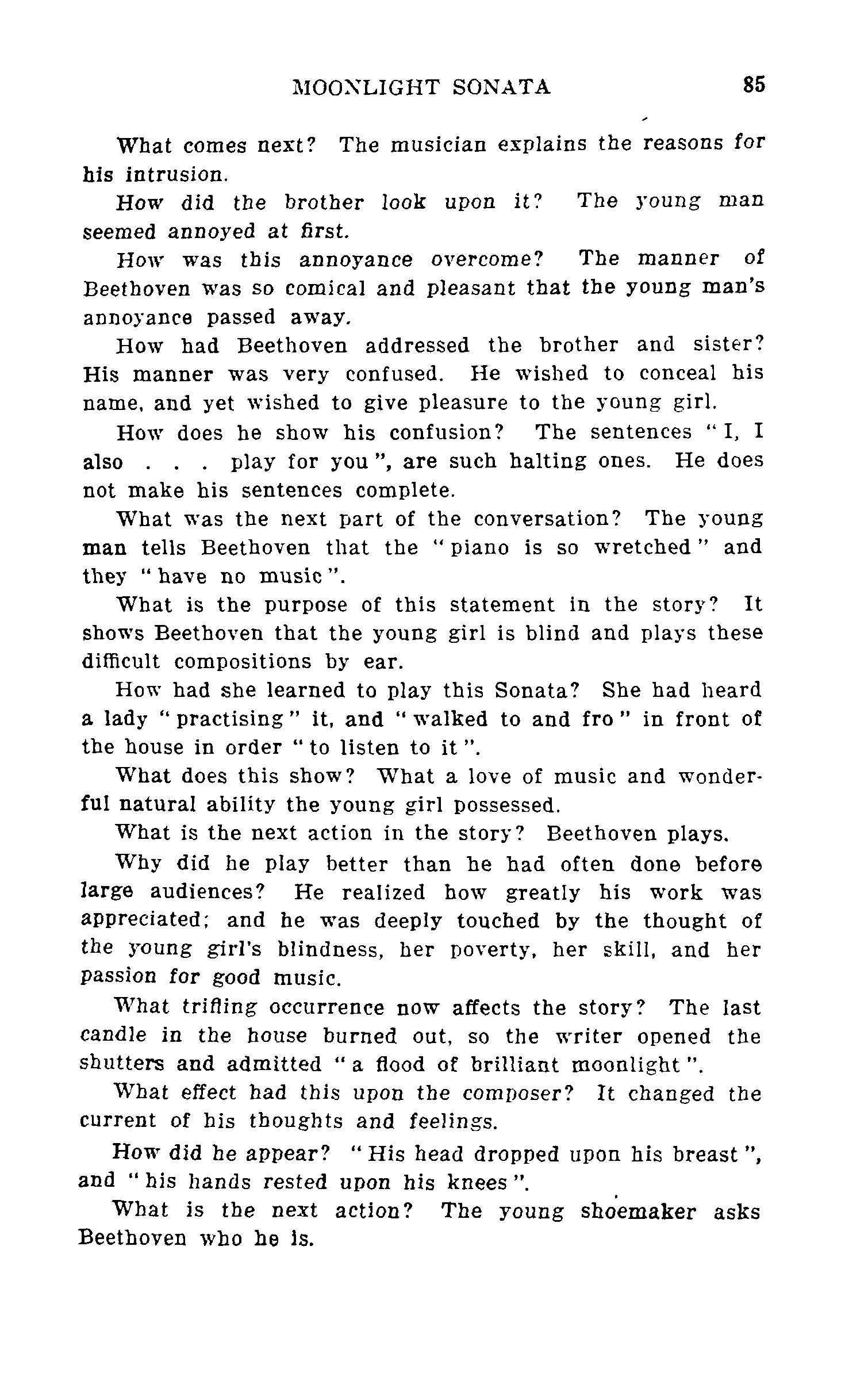 MOONLIGHT SONATA 85

What comes next? The musician explains the reasons for his intrusion.

How did the brother look upon it? The young man seemed annoyed at first.

How was this annoyance overcome? The manner of Beethoven was so comical and pleasant that the young man's annoyance passed away.

How had Beethoven addressed the brother and sister? His manner was very confused. He wished to conceal his name, and yet wished to give pleasure to the young girl.

How does he show his confusion? The sentences "I, I also . . . play for you", are such halting ones. He does not make his sentences complete.

What was the next part of the conversation? The young man tells Beethoven that the "piano is so wretched" and they "have no music".

What is the purpose of this statement in the story? It shows Beethoven that the young girl is blind and plays these difficult compositions by ear.

How had she learned to play this Sonata? She had heard a lady "practising" it, and "walked to and fro" in front of the house in order "to listen to it".

What does this show? What a love of music and wonderful natural ability the young girl possessed.

What is the next action in the story? Beethoven plays.

Why did he play better than he had often done before large audiences? He realized how greatly his work was appreciated; and he was deeply touched by the thought of the young girl's blindness, her poverty, her skill, and her passion for good music.

What trifling occurrence now affects the story? The last candle in the house burned out, so the writer opened the shutters and admitted "a flood of brilliant moonlight".

What effect had this upon the composer? It changed the current of his thoughts and feelings.

How did he appear? "His head dropped upon his breast", and "his hands rested upon his knees".

What is the next action? The young shoemaker asks Beethoven who he is.